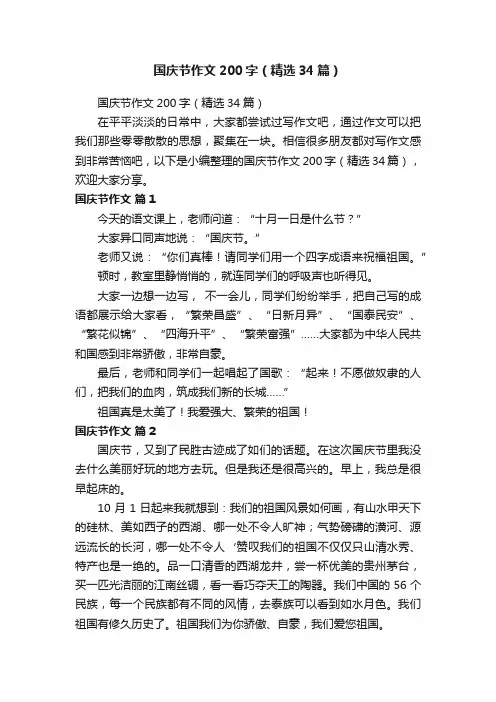 国庆节作文 200 字（精选 34 篇）

国庆节作文 200 字（精选 34 篇）

在平平淡淡的日常中，大家都尝试过写作文吧，通过作文可以把我们那些零零散散的思想，聚集在一块。相信很多朋友都对写作文感到非常苦恼吧，以下是小编整理的国庆节作文 200 字（精选 34 篇），欢迎大家分享。

国庆节作文 篇 1

今天的语文课上，老师问道：“十月一日是什么节？”

大家异口同声地说：“国庆节。”

老师又说：“你们真棒！请同学们用一个四字成语来祝福祖国。”

顿时，教室里静悄悄的，就连同学们的呼吸声也听得见。

大家一边想一边写，不一会儿，同学们纷纷举手，把自己写的成语都展示给大家看，“繁荣昌盛”、“日新月异”、“国泰民安”、“繁花似锦”、“四海升平”、“繁荣富强”……大家都为中华人民共和国感到非常骄傲，非常自豪。

最后，老师和同学们一起唱起了国歌：“起来！不愿做奴隶的人们，把我们的血肉，筑成我们新的长城……”

祖国真是太美了！我爱强大、繁荣的祖国！

国庆节作文 篇 2

国庆节，又到了民胜古迹成了如们的话题。在这次国庆节里我没去什么美丽好玩的地方去玩。但是我还是很高兴的。早上，我总是很早起床的。

10 月 1 日起来我就想到：我们的祖国风景如何画，有山水甲天下的硅林、美如西子的西湖、哪一处不令人旷神；气势磅礴的潢河、源远流长的长河，哪一处不令人‘赞叹我们的祖国不仅仅只山清水秀、特产也是一绝的。品一口清香的西湖龙井，尝一杯优美的贵州茅台，买一匹光洁丽的江南丝绸，看一看巧夺天工的陶器。我们中国的 56 个民族，每一个民族都有不同的风情，去泰族可以看到如水月色。我们祖国有修久历史了。祖国我们为你骄傲、自豪，我们爱您祖国。